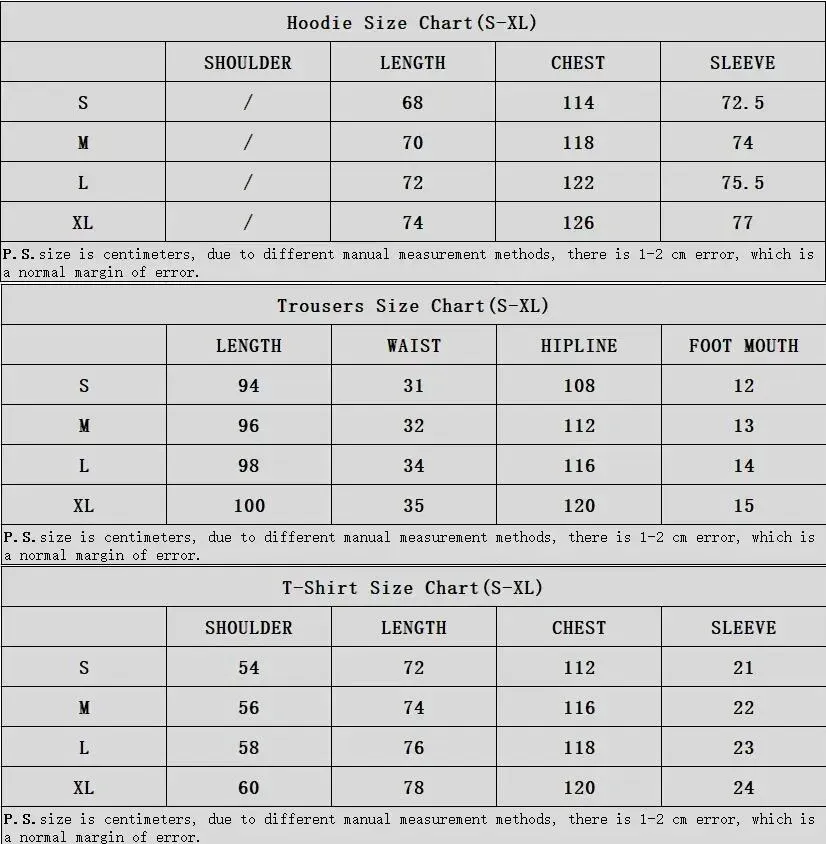 Hoodie Size Chart(S-XL)

| | SHOULDER | LENGTH | CHEST | SLEEVE |
|---|---|---|---|---|
| S | / | 68 | 114 | 72.5 |
| M | / | 70 | 118 | 74 |
| L | / | 72 | 122 | 75.5 |
| XL | / | 74 | 126 | 77 |

P.S.size is centimeters, due to different manual measurement methods, there is 1-2 cm error, which is a normal margin of error.

Trousers Size Chart(S-XL)

| | LENGTH | WAIST | HIPLINE | FOOT MOUTH |
|---|---|---|---|---|
| S | 94 | 31 | 108 | 12 |
| M | 96 | 32 | 112 | 13 |
| L | 98 | 34 | 116 | 14 |
| XL | 100 | 35 | 120 | 15 |

P.S.size is centimeters, due to different manual measurement methods, there is 1-2 cm error, which is a normal margin of error.

T-Shirt Size Chart(S-XL)

| | SHOULDER | LENGTH | CHEST | SLEEVE |
|---|---|---|---|---|
| S | 54 | 72 | 112 | 21 |
| M | 56 | 74 | 116 | 22 |
| L | 58 | 76 | 118 | 23 |
| XL | 60 | 78 | 120 | 24 |

P.S.size is centimeters, due to different manual measurement methods, there is 1-2 cm error, which is a normal margin of error.